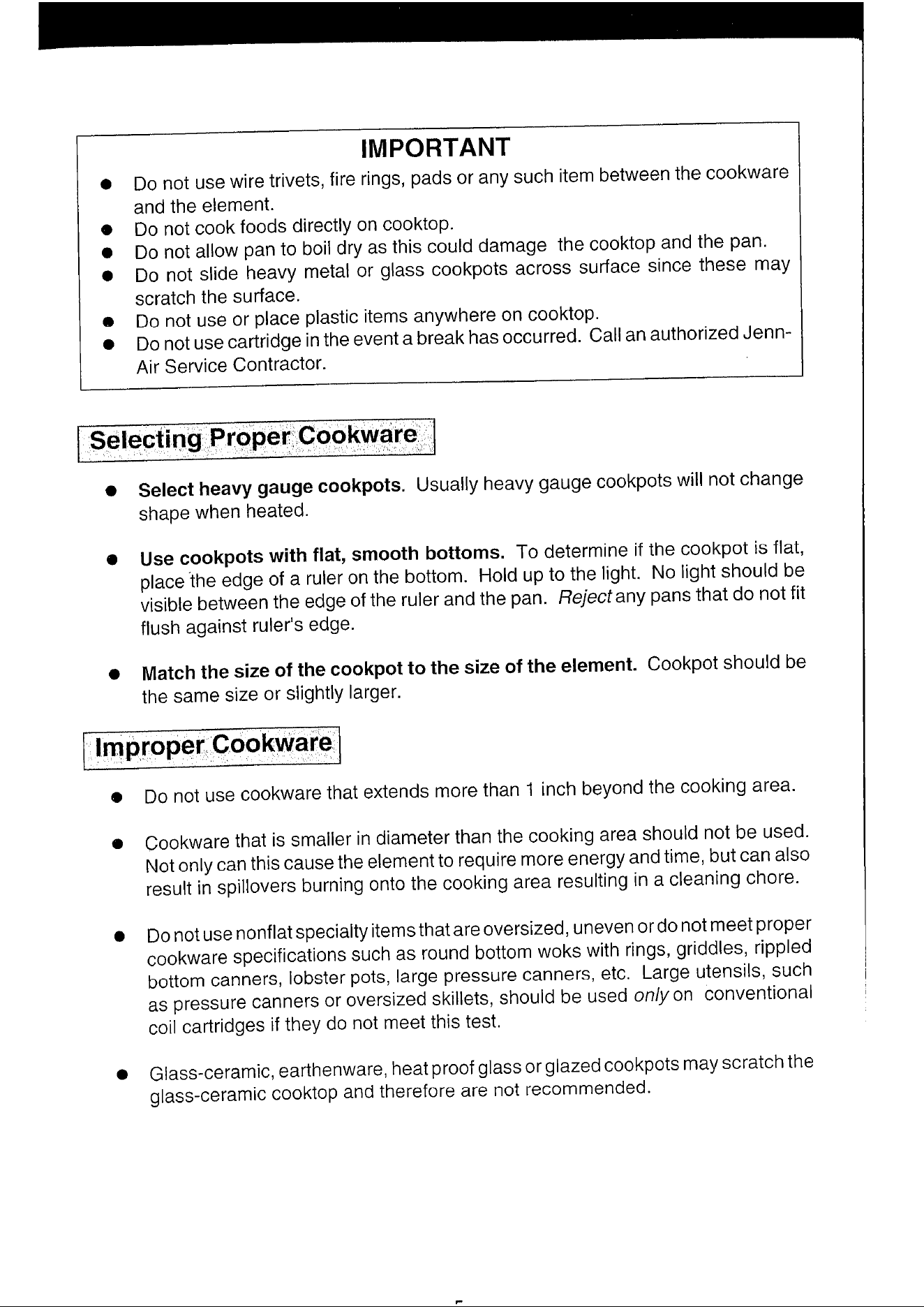 IMPORTANT

• Do not use wire trivets, fire rings, pads or any such item between the cookware and the element.
• Do not cook foods directly on cooktop.
• Do not allow pan to boil dry as this could damage the cooktop and the pan.
• Do not slide heavy metal or glass cookpots across surface since these may scratch the surface.
• Do not use or place plastic items anywhere on cooktop.
• Do not use cartridge in the event a break has occurred. Call an authorized Jenn-Air Service Contractor.

Selecting Proper Cookware

• Select heavy gauge cookpots. Usually heavy gauge cookpots will not change shape when heated.

• Use cookpots with flat, smooth bottoms. To determine if the cookpot is flat, place the edge of a ruler on the bottom. Hold up to the light. No light should be visible between the edge of the ruler and the pan. Reject any pans that do not fit flush against ruler's edge.

• Match the size of the cookpot to the size of the element. Cookpot should be the same size or slightly larger.

Improper Cookware

• Do not use cookware that extends more than 1 inch beyond the cooking area.

• Cookware that is smaller in diameter than the cooking area should not be used. Not only can this cause the element to require more energy and time, but can also result in spillovers burning onto the cooking area resulting in a cleaning chore.

• Do not use nonflat specialty items that are oversized, uneven or do not meet proper cookware specifications such as round bottom woks with rings, griddles, rippled bottom canners, lobster pots, large pressure canners, etc. Large utensils, such as pressure canners or oversized skillets, should be used only on conventional coil cartridges if they do not meet this test.

• Glass-ceramic, earthenware, heat proof glass or glazed cookpots may scratch the glass-ceramic cooktop and therefore are not recommended.